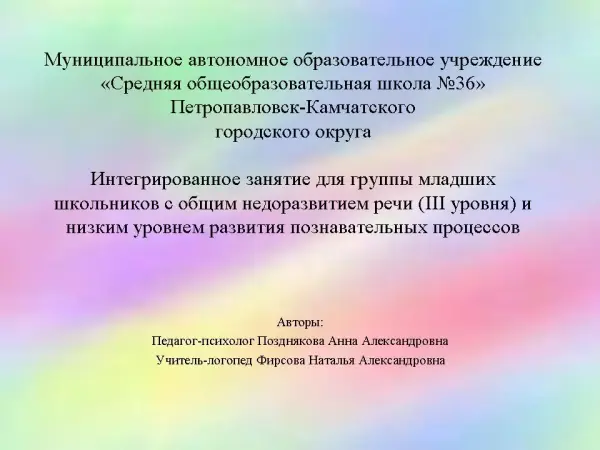 Муниципальное автономное образовательное учреждение
«Средняя общеобразовательная школа №36»
Петропавловск-Камчатского
городского округа

Интегрированное занятие для группы младших школьников с общим недоразвитием речи (III уровня) и низким уровнем развития познавательных процессов

Авторы:
Педагог-психолог Позднякова Анна Александровна
Учитель-логопед Фирсова Наталья Александровна